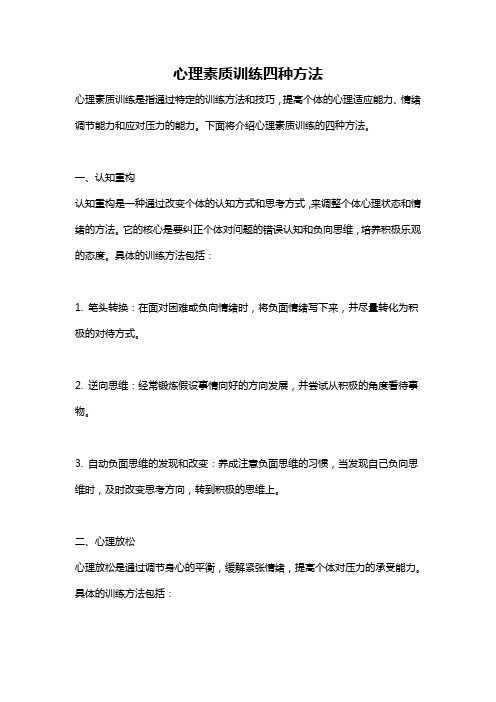 心理素质训练四种方法

心理素质训练是指通过特定的训练方法和技巧，提高个体的心理适应能力、情绪调节能力和应对压力的能力。下面将介绍心理素质训练的四种方法。

一、认知重构

认知重构是一种通过改变个体的认知方式和思考方式，来调整个体心理状态和情绪的方法。它的核心是要纠正个体对问题的错误认知和负向思维，培养积极乐观的态度。具体的训练方法包括：

1. 笔头转换：在面对困难或负向情绪时，将负面情绪写下来，并尽量转化为积极的对待方式。

2. 逆向思维：经常锻炼假设事情向好的方向发展，并尝试从积极的角度看待事物。

3. 自动负面思维的发现和改变：养成注意负面思维的习惯，当发现自己负向思维时，及时改变思考方向，转到积极的思维上。

二、心理放松

心理放松是通过调节身心的平衡，缓解紧张情绪，提高个体对压力的承受能力。具体的训练方法包括：